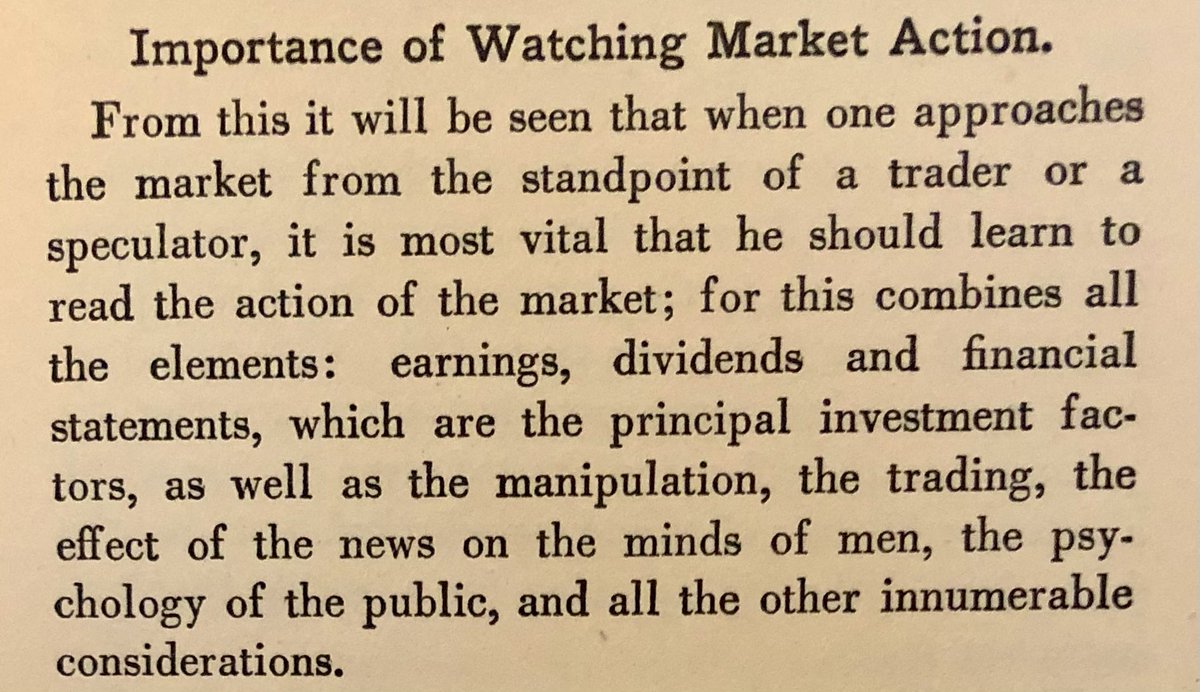 Importance of Watching Market Action.

From this it will be seen that when one approaches the market from the standpoint of a trader or a speculator, it is most vital that he should learn to read the action of the market; for this combines all the elements: earnings, dividends and financial statements, which are the principal investment factors, as well as the manipulation, the trading, the effect of the news on the minds of men, the psychology of the public, and all the other innumerable considerations.